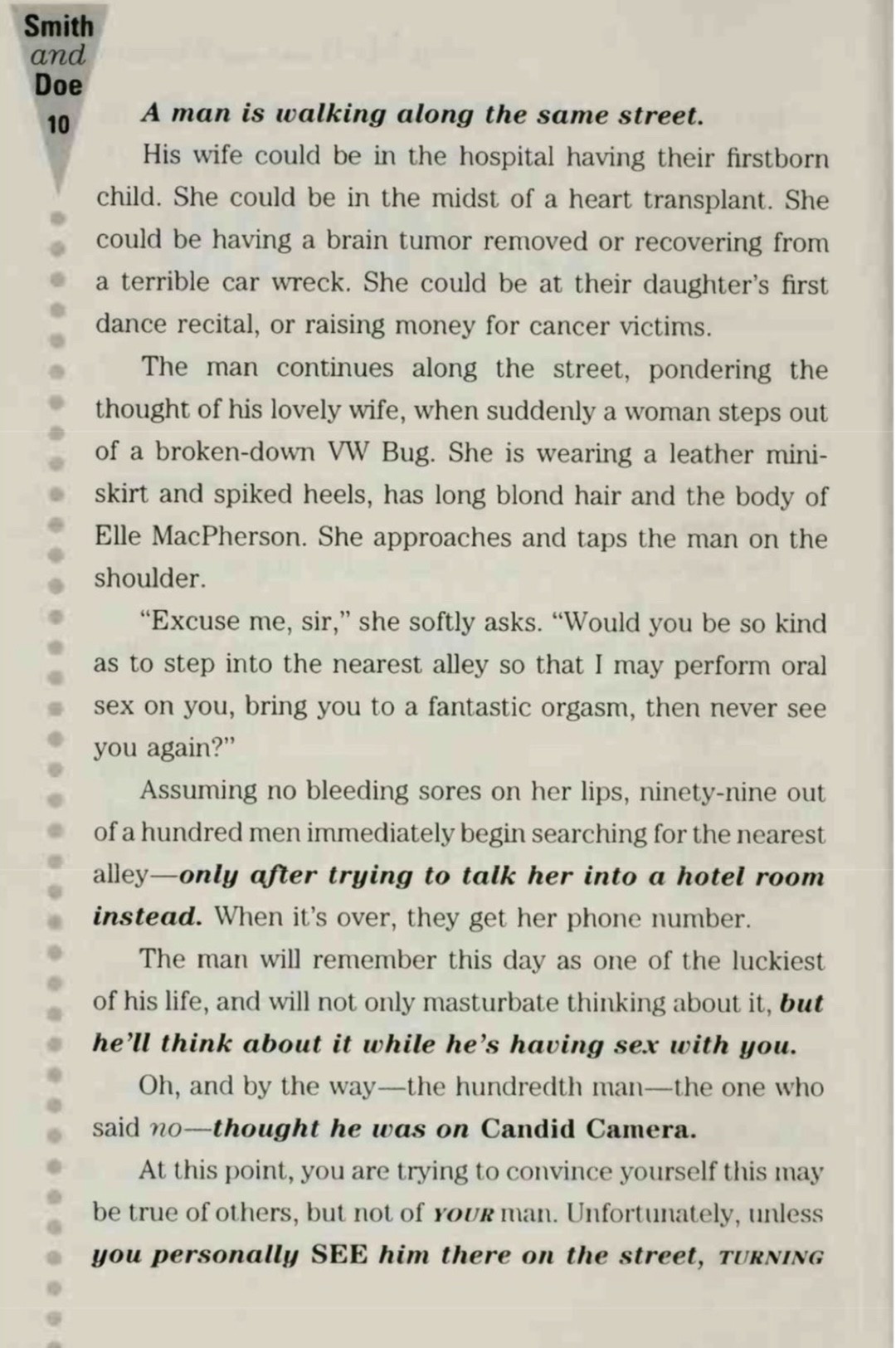 Smith
and
Doe
10

A man is walking along the same street.

His wife could be in the hospital having their firstborn child. She could be in the midst of a heart transplant. She could be having a brain tumor removed or recovering from a terrible car wreck. She could be at their daughter's first dance recital, or raising money for cancer victims.

The man continues along the street, pondering the thought of his lovely wife, when suddenly a woman steps out of a broken-down VW Bug. She is wearing a leather miniskirt and spiked heels, has long blond hair and the body of Elle MacPherson. She approaches and taps the man on the shoulder.

"Excuse me, sir," she softly asks. "Would you be so kind as to step into the nearest alley so that I may perform oral sex on you, bring you to a fantastic orgasm, then never see you again?"

Assuming no bleeding sores on her lips, ninety-nine out of a hundred men immediately begin searching for the nearest alley—only after trying to talk her into a hotel room instead. When it's over, they get her phone number.

The man will remember this day as one of the luckiest of his life, and will not only masturbate thinking about it, but he'll think about it while he's having sex with you.

Oh, and by the way—the hundredth man—the one who said no—thought he was on Candid Camera.

At this point, you are trying to convince yourself this may be true of others, but not of YOUR man. Unfortunately, unless you personally SEE him there on the street, TURNING